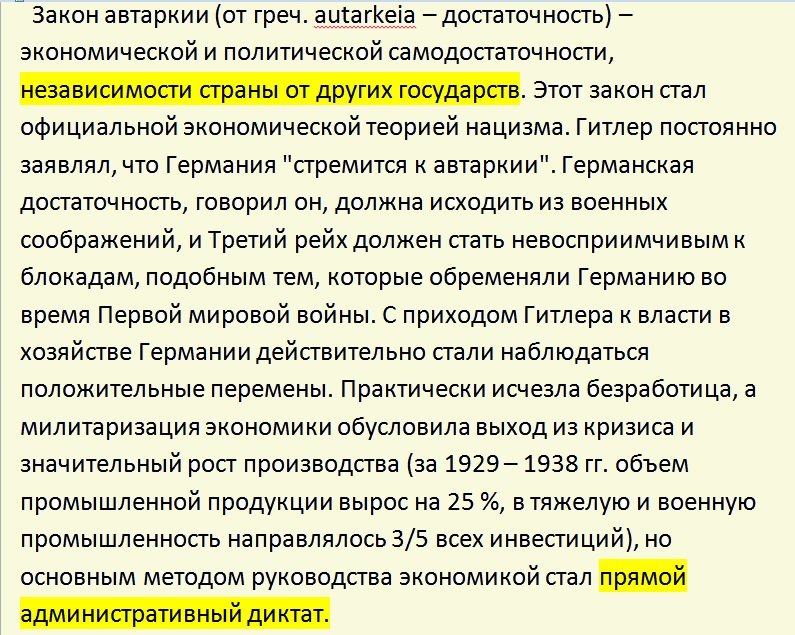 Закон автаркии (от греч. autarkeia – достаточность) – экономической и политической самодостаточности, независимости страны от других государств. Этот закон стал официальной экономической теорией нацизма. Гитлер постоянно заявлял, что Германия "стремится к автаркии". Германская достаточность, говорил он, должна исходить из военных соображений, и Третий рейх должен стать невосприимчивым к блокадам, подобным тем, которые обременяли Германию во время Первой мировой войны. С приходом Гитлера к власти в хозяйстве Германии действительно стали наблюдаться положительные перемены. Практически исчезла безработица, а милитаризация экономики обусловила выход из кризиса и значительный рост производства (за 1929 – 1938 гг. объем промышленной продукции вырос на 25 %, в тяжелую и военную промышленность направлялось 3/5 всех инвестиций), но основным методом руководства экономикой стал прямой административный диктат.